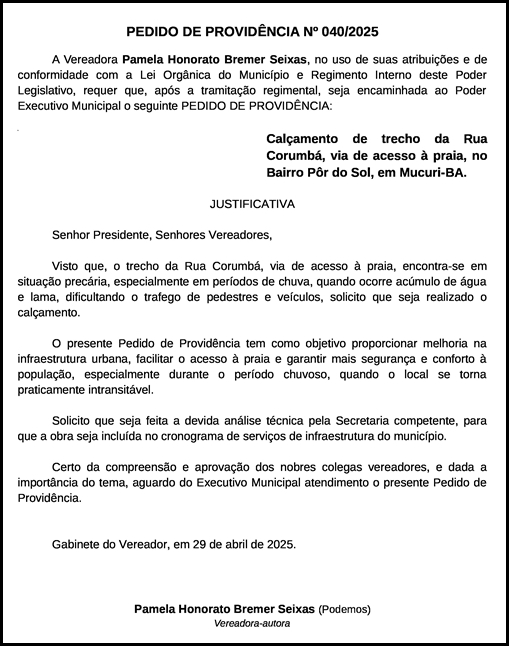 PEDIDO DE PROVIDÊNCIA Nº 040/2025

A Vereadora Pamela Honorato Bremer Seixas, no uso de suas atribuições e de conformidade com a Lei Orgânica do Município e Regimento Interno deste Poder Legislativo, requer que, após a tramitação regimental, seja encaminhada ao Poder Executivo Municipal o seguinte PEDIDO DE PROVIDÊNCIA:

Calçamento de trecho da Rua Corumbá, via de acesso à praia, no Bairro Pôr do Sol, em Mucuri-BA.

JUSTIFICATIVA

Senhor Presidente, Senhores Vereadores,

Visto que, o trecho da Rua Corumbá, via de acesso à praia, encontra-se em situação precária, especialmente em períodos de chuva, quando ocorre acúmulo de água e lama, dificultando o trafego de pedestres e veículos, solicito que seja realizado o calçamento.

O presente Pedido de Providência tem como objetivo proporcionar melhoria na infraestrutura urbana, facilitar o acesso à praia e garantir mais segurança e conforto à população, especialmente durante o período chuvoso, quando o local se torna praticamente intransitável.

Solicito que seja feita a devida análise técnica pela Secretaria competente, para que a obra seja incluída no cronograma de serviços de infraestrutura do município.

Certo da compreensão e aprovação dos nobres colegas vereadores, e dada a importância do tema, aguardo do Executivo Municipal atendimento o presente Pedido de Providência.

Gabinete do Vereador, em 29 de abril de 2025.

Pamela Honorato Bremer Seixas (Podemos)
Vereadora-autora